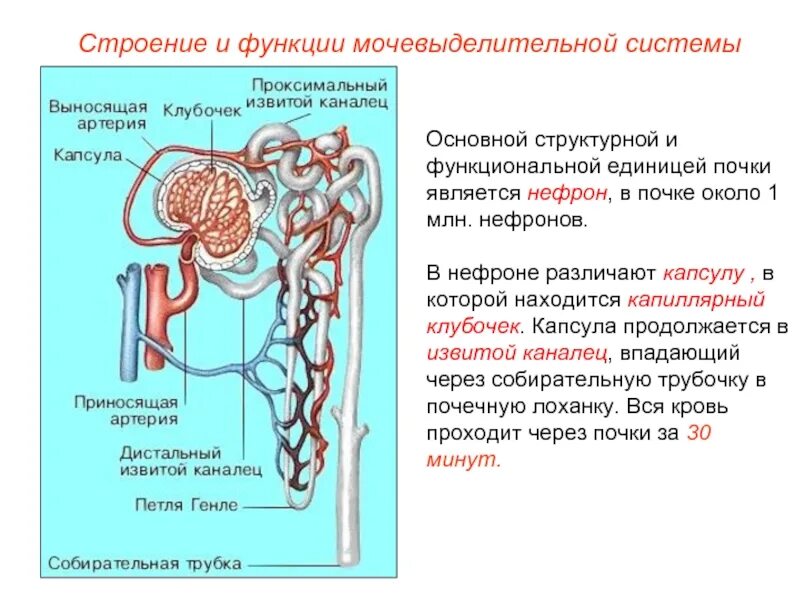 Строение и функции мочевыделительной системы

Выносящая артерия

Клубочек

Проксимальный извитой каналец

Капсула

Приносящая артерия

Дистальный извитой каналец

Петля Генле

Собирательная трубка

Основной структурной и функциональной единицей почки является нефрон, в почке около 1 млн. нефронов.

В нефроне различают капсулу , в которой находится капиллярный клубочек. Капсула продолжается в извитой каналец, впадающий через собирательную трубочку в почечную лоханку. Вся кровь проходит через почки за 30 минут.